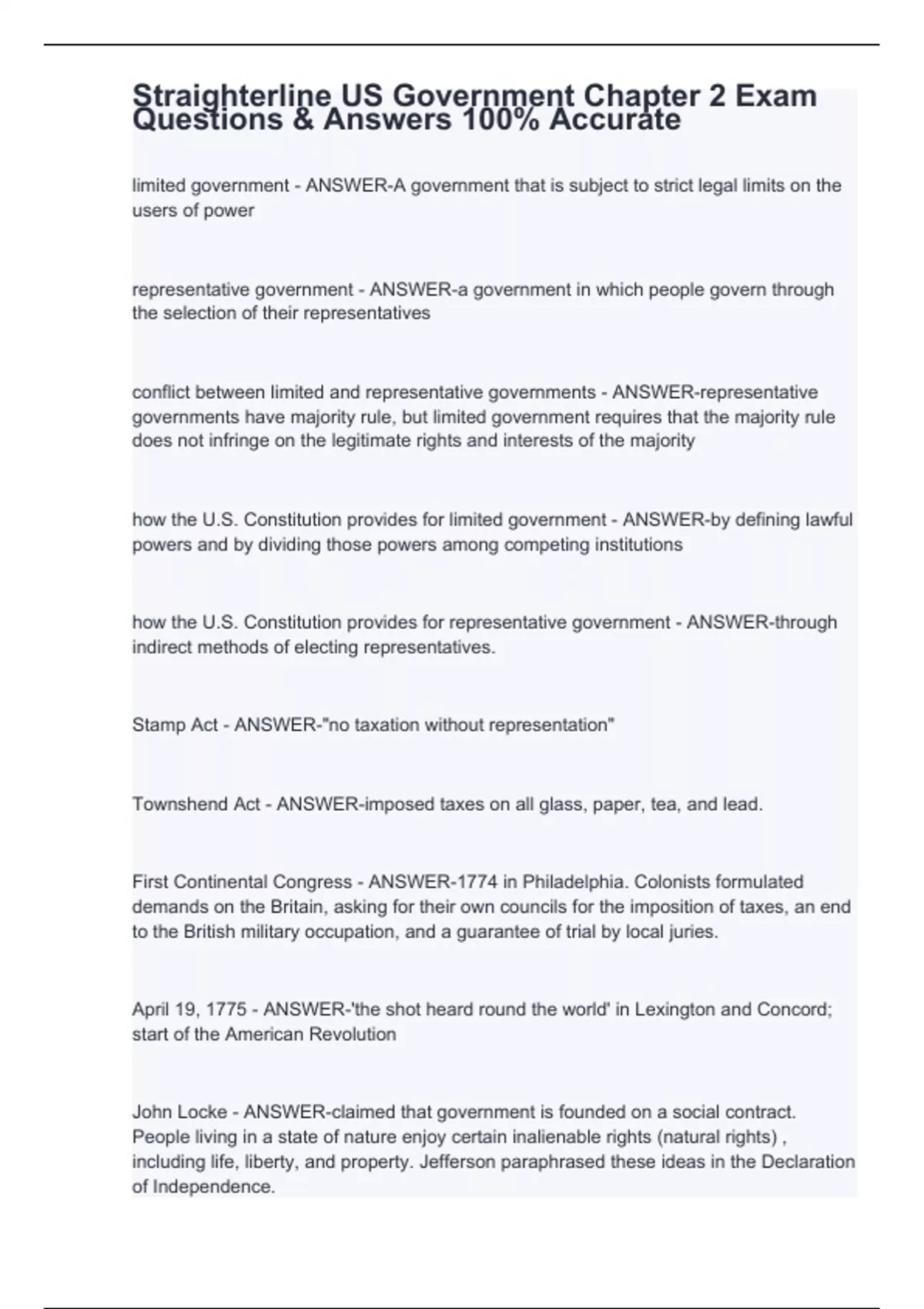 Straighterline US Government Chapter 2 Exam Questions & Answers 100% Accurate

limited government - ANSWER-A government that is subject to strict legal limits on the users of power

representative government - ANSWER-a government in which people govern through the selection of their representatives

conflict between limited and representative governments - ANSWER-representative governments have majority rule, but limited government requires that the majority rule does not infringe on the legitimate rights and interests of the majority

how the U.S. Constitution provides for limited government - ANSWER-by defining lawful powers and by dividing those powers among competing institutions

how the U.S. Constitution provides for representative government - ANSWER-through indirect methods of electing representatives.

Stamp Act - ANSWER-"no taxation without representation"

Townshend Act - ANSWER-imposed taxes on all glass, paper, tea, and lead.

First Continental Congress - ANSWER-1774 in Philadelphia. Colonists formulated demands on the Britain, asking for their own councils for the imposition of taxes, an end to the British military occupation, and a guarantee of trial by local juries.

April 19, 1775 - ANSWER-'the shot heard round the world' in Lexington and Concord; start of the American Revolution

John Locke - ANSWER-claimed that government is founded on a social contract. People living in a state of nature enjoy certain inalienable rights (natural rights) , including life, liberty, and property. Jefferson paraphrased these ideas in the Declaration of Independence.